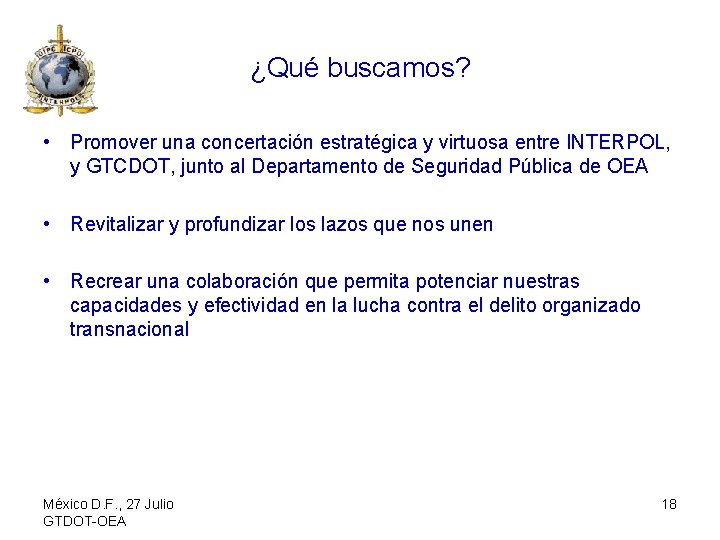 OIPC ICPO
INTERPOL

¿Qué buscamos?

• Promover una concertación estratégica y virtuosa entre INTERPOL, y GTCDOT, junto al Departamento de Seguridad Pública de OEA

• Revitalizar y profundizar los lazos que nos unen

• Recrear una colaboración que permita potenciar nuestras capacidades y efectividad en la lucha contra el delito organizado transnacional

México D.F., 27 Julio
GTDOT-OEA

18